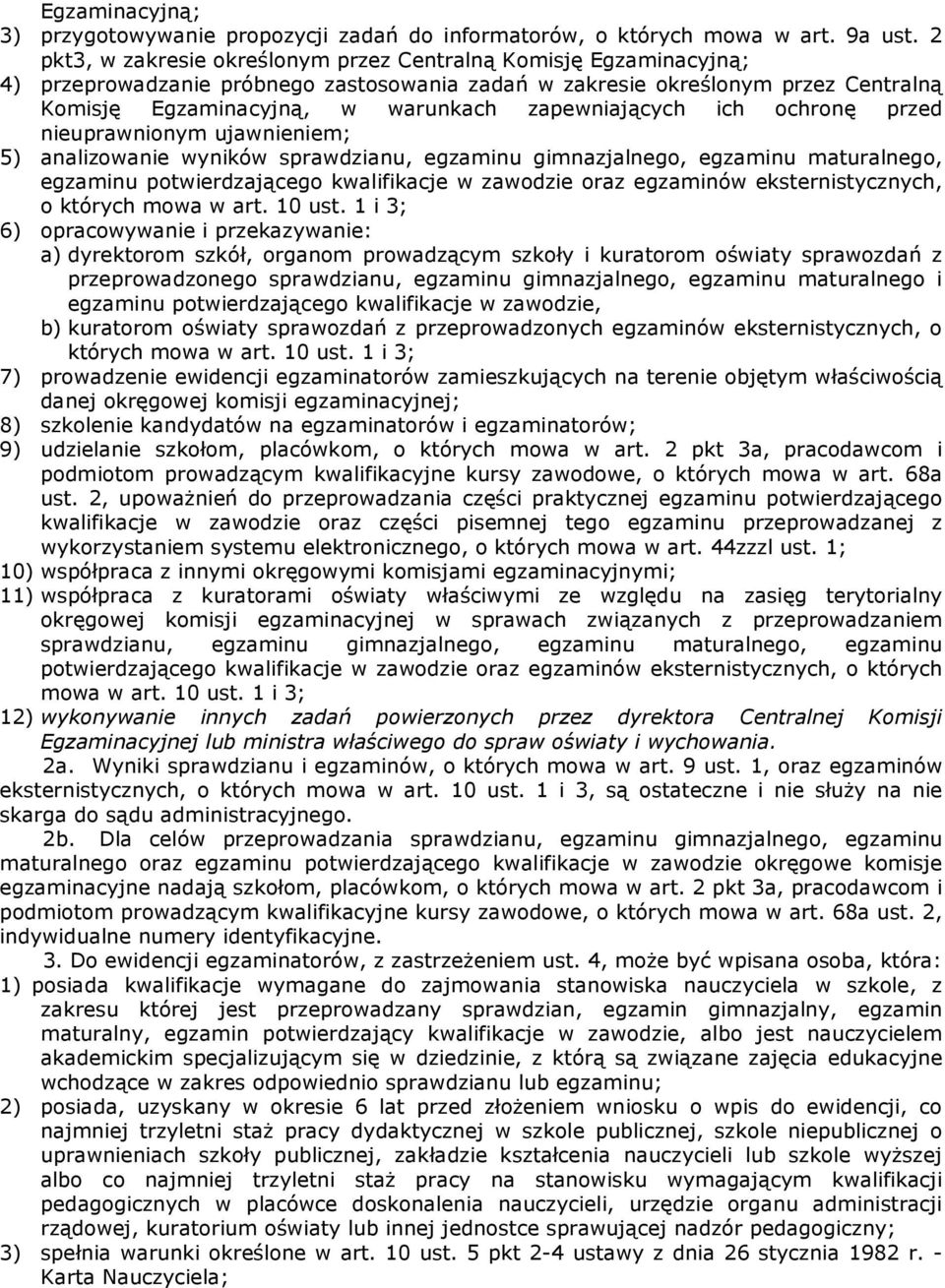 Egzaminacyjną;
3) przygotowywanie propozycji zadań do informatorów, o których mowa w art. 9a ust. 2 pkt3, w zakresie określonym przez Centralną Komisję Egzaminacyjną;
4) przeprowadzanie próbnego zastosowania zadań w zakresie określonym przez Centralną Komisję Egzaminacyjną, w warunkach zapewniających ich ochronę przed nieuprawnionym ujawnieniem;
5) analizowanie wyników sprawdzianu, egzaminu gimnazjalnego, egzaminu maturalnego, egzaminu potwierdzającego kwalifikacje w zawodzie oraz egzaminów eksternistycznych, o których mowa w art. 10 ust. 1 i 3;
6) opracowywanie i przekazywanie:
a) dyrektorom szkół, organom prowadzącym szkoły i kuratorom oświaty sprawozdań z przeprowadzonego sprawdzianu, egzaminu gimnazjalnego, egzaminu maturalnego i egzaminu potwierdzającego kwalifikacje w zawodzie,
b) kuratorom oświaty sprawozdań z przeprowadzonych egzaminów eksternistycznych, o których mowa w art. 10 ust. 1 i 3;
7) prowadzenie ewidencji egzaminatorów zamieszkujących na terenie objętym właściwością danej okręgowej komisji egzaminacyjnej;
8) szkolenie kandydatów na egzaminatorów i egzaminatorów;
9) udzielanie szkołom, placówkom, o których mowa w art. 2 pkt 3a, pracodawcom i podmiotom prowadzącym kwalifikacyjne kursy zawodowe, o których mowa w art. 68a ust. 2, upoważnień do przeprowadzania części praktycznej egzaminu potwierdzającego kwalifikacje w zawodzie oraz części pisemnej tego egzaminu przeprowadzanej z wykorzystaniem systemu elektronicznego, o których mowa w art. 44zzzl ust. 1;
10) współpraca z innymi okręgowymi komisjami egzaminacyjnymi;
11) współpraca z kuratorami oświaty właściwymi ze względu na zasięg terytorialny okręgowej komisji egzaminacyjnej w sprawach związanych z przeprowadzaniem sprawdzianu, egzaminu gimnazjalnego, egzaminu maturalnego, egzaminu potwierdzającego kwalifikacje w zawodzie oraz egzaminów eksternistycznych, o których mowa w art. 10 ust. 1 i 3;
12) wykonywanie innych zadań powierzonych przez dyrektora Centralnej Komisji Egzaminacyjnej lub ministra właściwego do spraw oświaty i wychowania.

2a. Wyniki sprawdzianu i egzaminów, o których mowa w art. 9 ust. 1, oraz egzaminów eksternistycznych, o których mowa w art. 10 ust. 1 i 3, są ostateczne i nie służy na nie skarga do sądu administracyjnego.

2b. Dla celów przeprowadzania sprawdzianu, egzaminu gimnazjalnego, egzaminu maturalnego oraz egzaminu potwierdzającego kwalifikacje w zawodzie okręgowe komisje egzaminacyjne nadają szkołom, placówkom, o których mowa w art. 2 pkt 3a, pracodawcom i podmiotom prowadzącym kwalifikacyjne kursy zawodowe, o których mowa w art. 68a ust. 2, indywidualne numery identyfikacyjne.

3. Do ewidencji egzaminatorów, z zastrzeżeniem ust. 4, może być wpisana osoba, która:
1) posiada kwalifikacje wymagane do zajmowania stanowiska nauczyciela w szkole, z zakresu której jest przeprowadzany sprawdzian, egzamin gimnazjalny, egzamin maturalny, egzamin potwierdzający kwalifikacje w zawodzie, albo jest nauczycielem akademickim specjalizującym się w dziedzinie, z którą są związane zajęcia edukacyjne wchodzące w zakres odpowiednio sprawdzianu lub egzaminu;
2) posiada, uzyskany w okresie 6 lat przed złożeniem wniosku o wpis do ewidencji, co najmniej trzyletni staż pracy dydaktycznej w szkole publicznej, szkole niepublicznej o uprawnieniach szkoły publicznej, zakładzie kształcenia nauczycieli lub szkole wyższej albo co najmniej trzyletni staż pracy na stanowisku wymagającym kwalifikacji pedagogicznych w placówce doskonalenia nauczycieli, urzędzie organu administracji rządowej, kuratorium oświaty lub innej jednostce sprawującej nadzór pedagogiczny;
3) spełnia warunki określone w art. 10 ust. 5 pkt 2-4 ustawy z dnia 26 stycznia 1982 r. - Karta Nauczyciela;